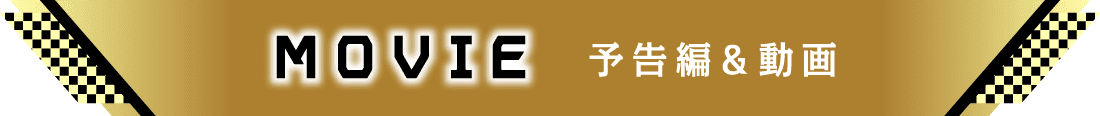 MOVIE 予告編＆動画